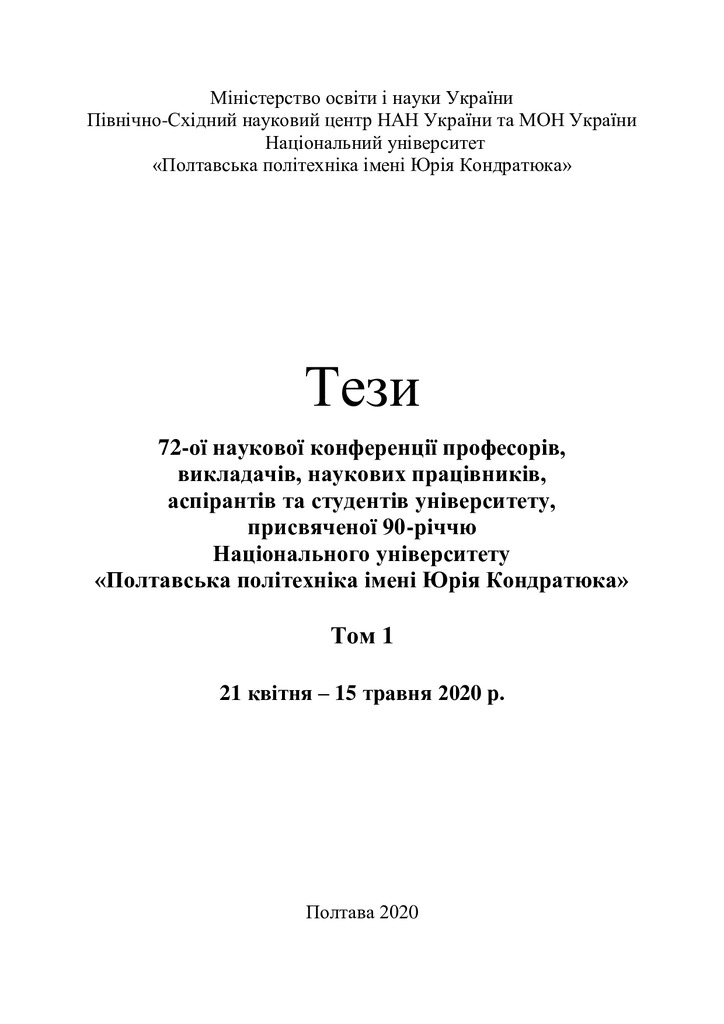 Міністерство освіти і науки України
Північно-Східний науковий центр НАН України та МОН України
Національний університет
«Полтавська політехніка імені Юрія Кондратюка»

Тези

72-ої наукової конференції професорів, викладачів, наукових працівників, аспірантів та студентів університету, присвяченої 90-річчю Національного університету «Полтавська політехніка імені Юрія Кондратюка»

Том 1

21 квітня – 15 травня 2020 р.

Полтава 2020